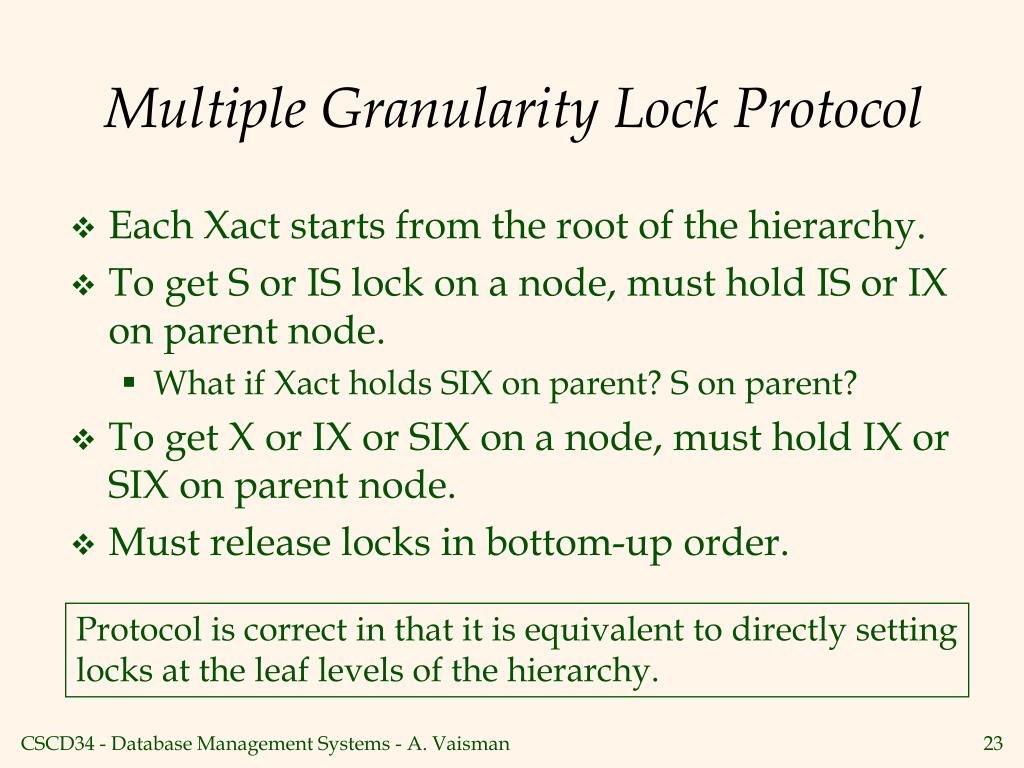 Multiple Granularity Lock Protocol

❖ Each Xact starts from the root of the hierarchy.

❖ To get S or IS lock on a node, must hold IS or IX on parent node.

▪ What if Xact holds SIX on parent? S on parent?

❖ To get X or IX or SIX on a node, must hold IX or SIX on parent node.

❖ Must release locks in bottom-up order.

Protocol is correct in that it is equivalent to directly setting locks at the leaf levels of the hierarchy.

CSCD34 - Database Management Systems - A. Vaisman

23